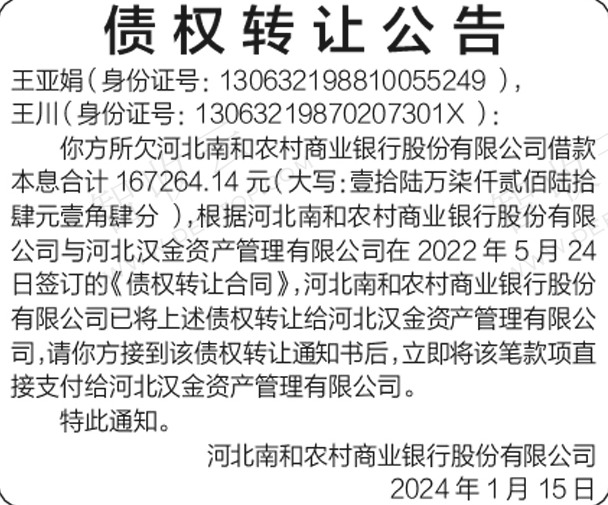 债权转让公告

王亚娟(身份证号:130632198810055249),

王川(身份证号:13063219870207301X):

你方所欠河北南和农村商业银行股份有限公司借款本息合计167264.14元(大写:壹拾陆万柒仟贰佰陆拾肆元壹角肆分),根据河北南和农村商业银行股份有限公司与河北汉金资产管理有限公司在2022年5月24日签订的《债权转让合同》,河北南和农村商业银行股份有限公司已将上述债权转让给河北汉金资产管理有限公司,请你方接到该债权转让通知书后,立即将该笔款项直接支付给河北汉金资产管理有限公司。

特此通知。

河北南和农村商业银行股份有限公司
2024年1月15日